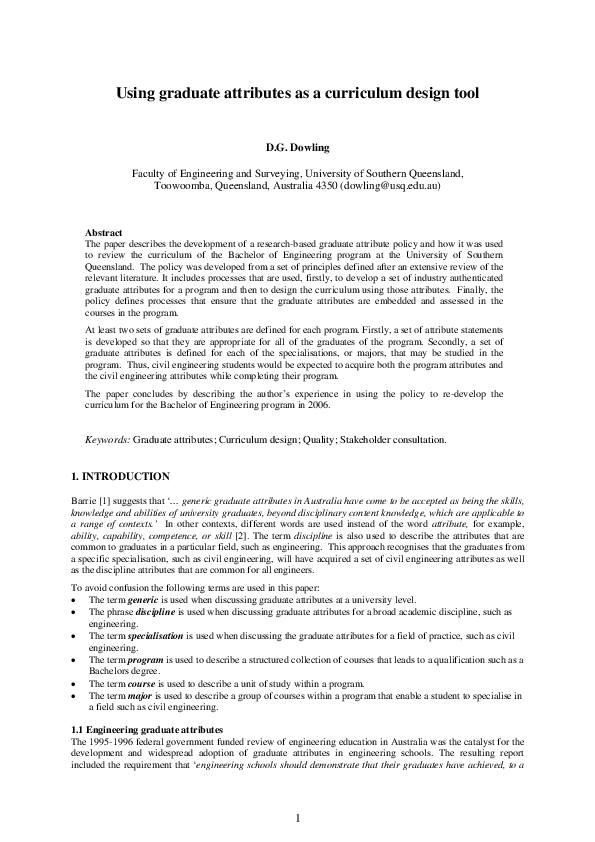 Using graduate attributes as a curriculum design tool

D.G. Dowling

Faculty of Engineering and Surveying, University of Southern Queensland, Toowoomba, Queensland, Australia 4350 (dowling@usq.edu.au)

Abstract
The paper describes the development of a research-based graduate attribute policy and how it was used to review the curriculum of the Bachelor of Engineering program at the University of Southern Queensland. The policy was developed from a set of principles defined after an extensive review of the relevant literature. It includes processes that are used, firstly, to develop a set of industry authenticated graduate attributes for a program and then to design the curriculum using those attributes. Finally, the policy defines processes that ensure that the graduate attributes are embedded and assessed in the courses in the program.

At least two sets of graduate attributes are defined for each program. Firstly, a set of attribute statements is developed so that they are appropriate for all of the graduates of the program. Secondly, a set of graduate attributes is defined for each of the specialisations, or majors, that may be studied in the program. Thus, civil engineering students would be expected to acquire both the program attributes and the civil engineering attributes while completing their program.

The paper concludes by describing the author's experience in using the policy to re-develop the curriculum for the Bachelor of Engineering program in 2006.

Keywords: Graduate attributes; Curriculum design; Quality; Stakeholder consultation.

1. INTRODUCTION

Barrie [1] suggests that '... generic graduate attributes in Australia have come to be accepted as being the skills, knowledge and abilities of university graduates, beyond disciplinary content knowledge, which are applicable to a range of contexts.' In other contexts, different words are used instead of the word attribute, for example, ability, capability, competence, or skill [2]. The term discipline is also used to describe the attributes that are common to graduates in a particular field, such as engineering. This approach recognises that the graduates from a specific specialisation, such as civil engineering, will have acquired a set of civil engineering attributes as well as the discipline attributes that are common for all engineers.

To avoid confusion the following terms are used in this paper:
• The term generic is used when discussing graduate attributes at a university level.
• The phrase discipline is used when discussing graduate attributes for a broad academic discipline, such as engineering.
• The term specialisation is used when discussing the graduate attributes for a field of practice, such as civil engineering.
• The term program is used to describe a structured collection of courses that leads to a qualification such as a Bachelors degree.
• The term course is used to describe a unit of study within a program.
• The term major is used to describe a group of courses within a program that enable a student to specialise in a field such as civil engineering.

1.1 Engineering graduate attributes
The 1995-1996 federal government funded review of engineering education in Australia was the catalyst for the development and widespread adoption of graduate attributes in engineering schools. The resulting report included the requirement that 'engineering schools should demonstrate that their graduates have achieved, to a

1